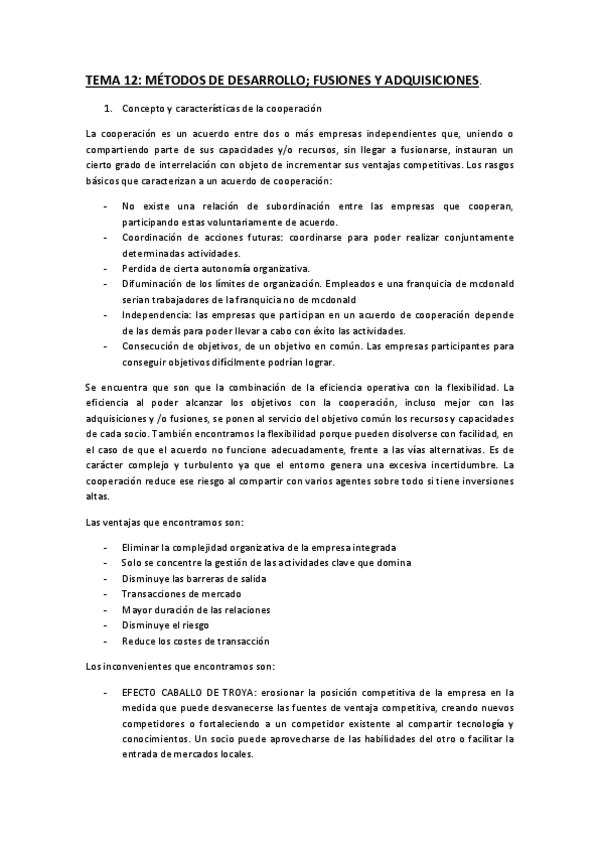 TEMA 12: MÉTODOS DE DESARROLLO; FUSIONES Y ADQUISICIONES.

1. Concepto y características de la cooperación

La cooperación es un acuerdo entre dos o más empresas independientes que, uniendo o compartiendo parte de sus capacidades y/o recursos, sin llegar a fusionarse, instauran un cierto grado de interrelación con objeto de incrementar sus ventajas competitivas. Los rasgos básicos que caracterizan a un acuerdo de cooperación:

- No existe una relación de subordinación entre las empresas que cooperan, participando estas voluntariamente de acuerdo.
- Coordinación de acciones futuras: coordinarse para poder realizar conjuntamente determinadas actividades.
- Perdida de cierta autonomía organizativa.
- Difuminación de los límites de organización. Empleados e una franquicia de mcdonald serian trabajadores de la franquicia no de mcdonald
- Independencia: las empresas que participan en un acuerdo de cooperación depende de las demás para poder llevar a cabo con éxito las actividades.
- Consecución de objetivos, de un objetivo en común. Las empresas participantes para conseguir objetivos difícilmente podrían lograr.

Se encuentra que son que la combinación de la eficiencia operativa con la flexibilidad. La eficiencia al poder alcanzar los objetivos con la cooperación, incluso mejor con las adquisiciones y /o fusiones, se ponen al servicio del objetivo común los recursos y capacidades de cada socio. También encontramos la flexibilidad porque pueden disolverse con facilidad, en el caso de que el acuerdo no funcione adecuadamente, frente a las vías alternativas. Es de carácter complejo y turbulento ya que el entorno genera una excesiva incertidumbre. La cooperación reduce ese riesgo al compartir con varios agentes sobre todo si tiene inversiones altas.

Las ventajas que encontramos son:

- Eliminar la complejidad organizativa de la empresa integrada
- Solo se concentre la gestión de las actividades clave que domina
- Disminuye las barreras de salida
- Transacciones de mercado
- Mayor duración de las relaciones
- Disminuye el riesgo
- Reduce los costes de transacción

Los inconvenientes que encontramos son:

- EFECTO CABALLO DE TROYA: erosionar la posición competitiva de la empresa en la medida que puede desvanecerse las fuentes de ventaja competitiva, creando nuevos competidores o fortaleciendo a un competidor existente al compartir tecnología y conocimientos. Un socio puede aprovecharse de las habilidades del otro o facilitar la entrada de mercados locales.